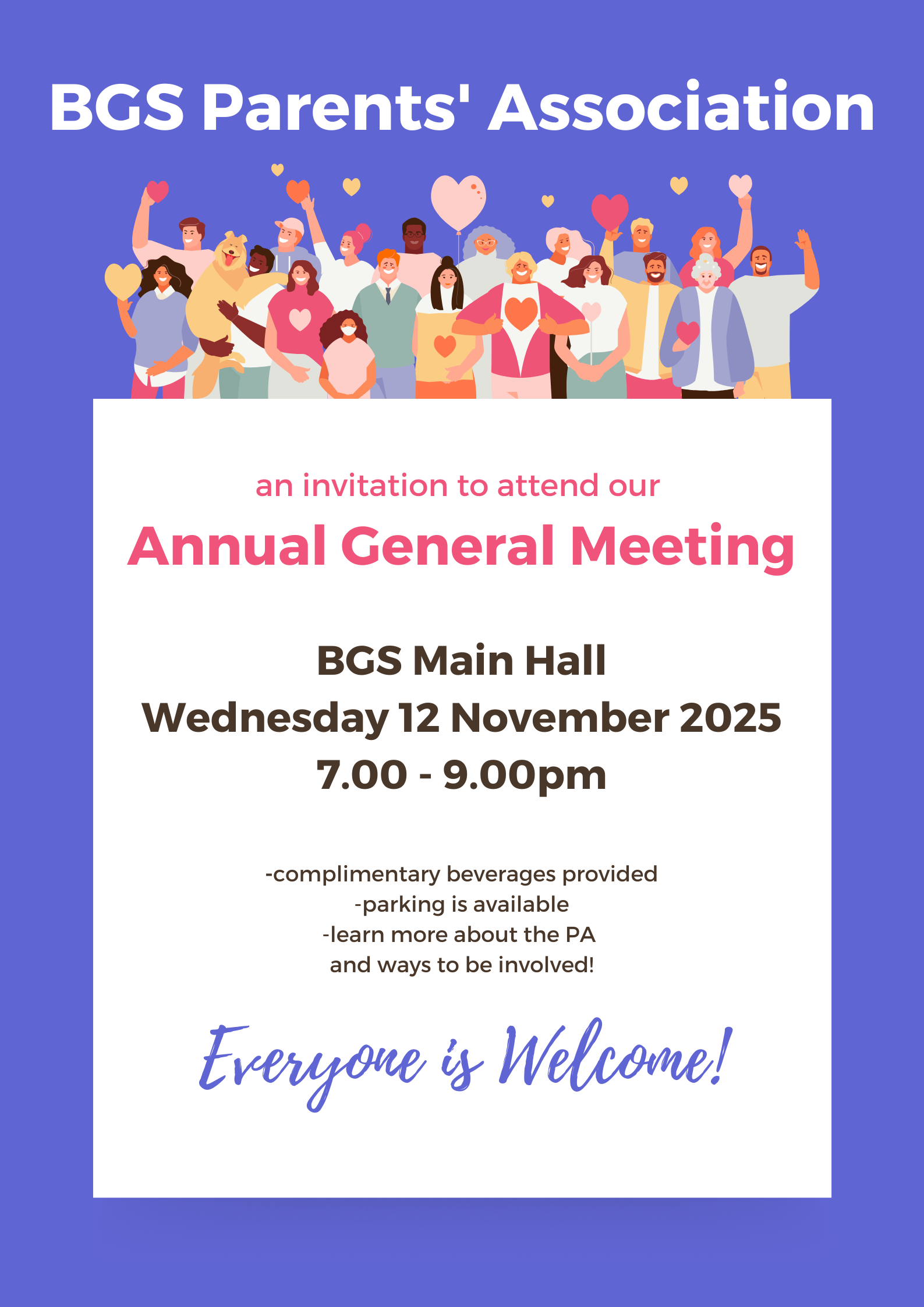 BGS Parents' Association

an invitation to attend our

Annual General Meeting

BGS Main Hall
Wednesday 12 November 2025
7.00 - 9.00pm

-complimentary beverages provided
-parking is available
-learn more about the PA
and ways to be involved!

Everyone is Welcome!